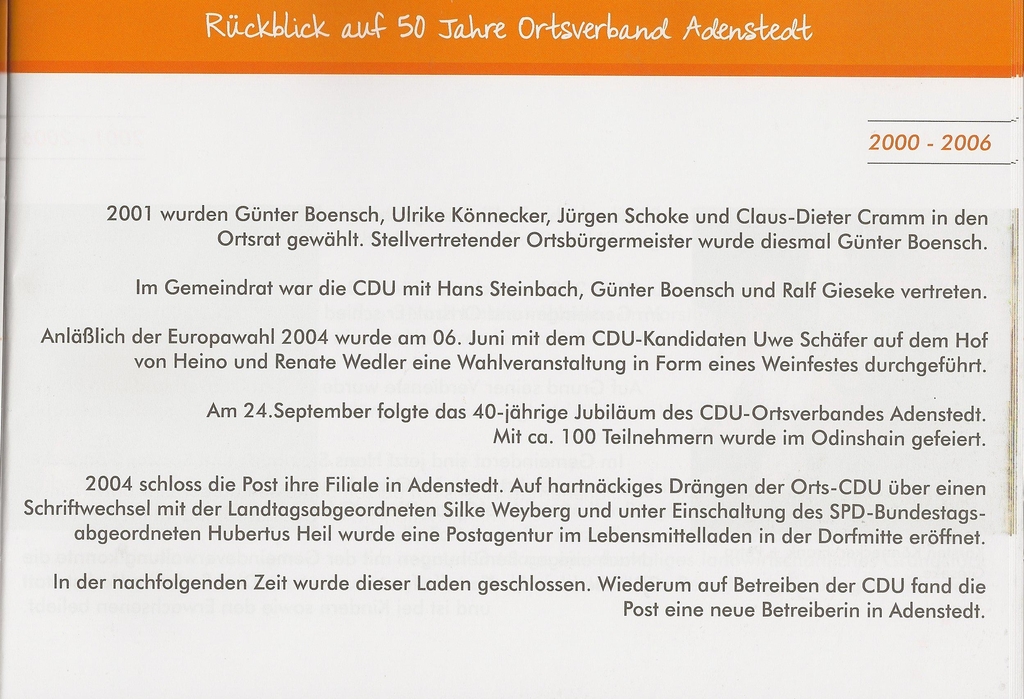 Rückblick auf 50 Jahre Ortsverband Adenstedt

2000 - 2006

2001 wurden Günter Boensch, Ulrike Könnecker, Jürgen Schoke und Claus-Dieter Cramm in den Ortsrat gewählt. Stellvertretender Ortsbürgermeister wurde diesmal Günter Boensch.

Im Gemeindrat war die CDU mit Hans Steinbach, Günter Boensch und Ralf Gieseke vertreten.

Anläßlich der Europawahl 2004 wurde am 06. Juni mit dem CDU-Kandidaten Uwe Schäfer auf dem Hof von Heino und Renate Wedler eine Wahlveranstaltung in Form eines Weinfestes durchgeführt.

Am 24.September folgte das 40-jährige Jubiläum des CDU-Ortsverbandes Adenstedt. Mit ca. 100 Teilnehmern wurde im Odinshain gefeiert.

2004 schloss die Post ihre Filiale in Adenstedt. Auf hartnäckiges Drängen der Orts-CDU über einen Schriftwechsel mit der Landtagsabgeordneten Silke Weyberg und unter Einschaltung des SPD-Bundestagsabgeordneten Hubertus Heil wurde eine Postagentur im Lebensmittelladen in der Dorfmitte eröffnet.

In der nachfolgenden Zeit wurde dieser Laden geschlossen. Wiederum auf Betreiben der CDU fand die Post eine neue Betreiberin in Adenstedt.